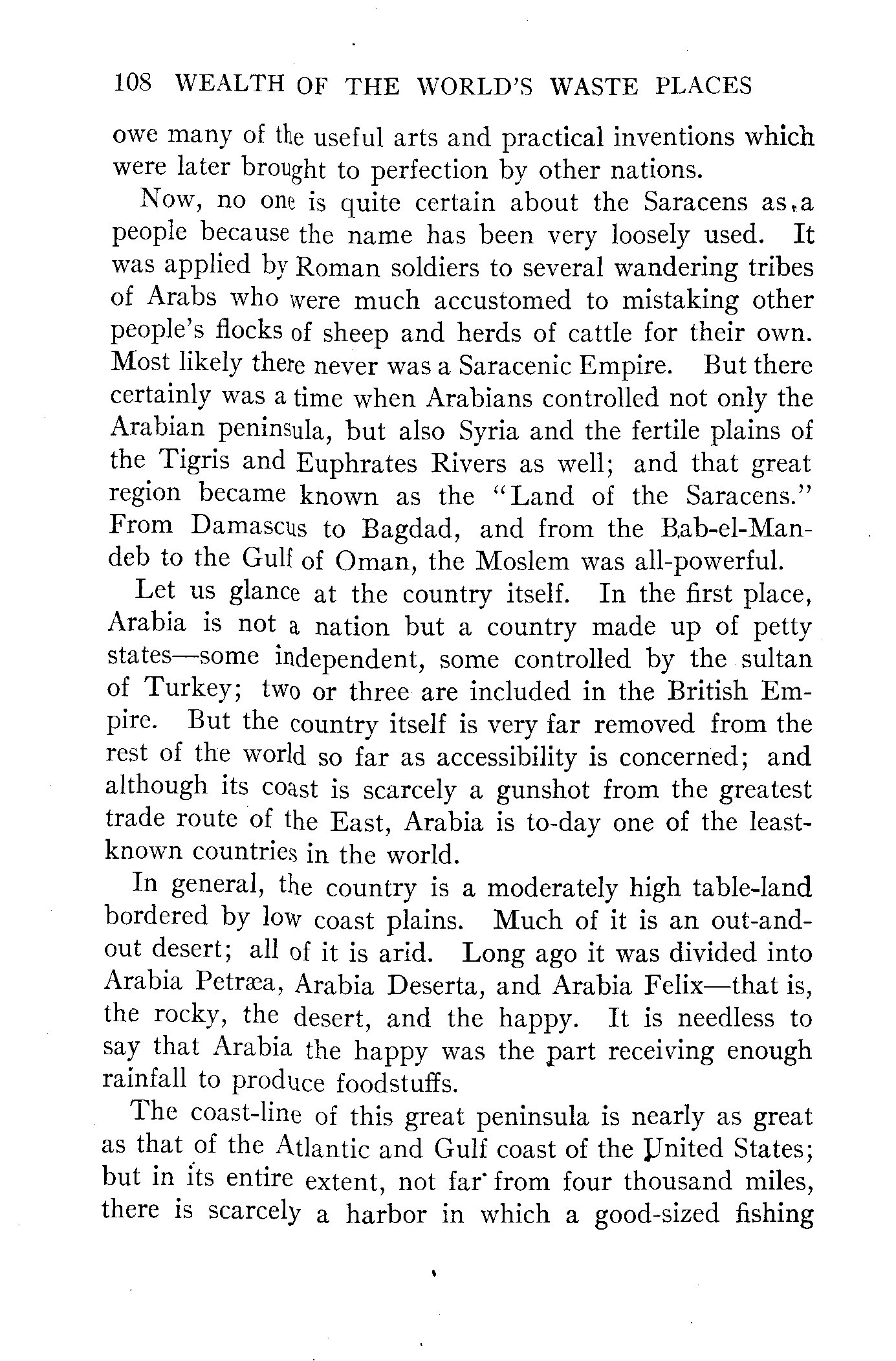 108 WEALTH OF THE WORLD'S WASTE PLACES

owe many of the useful arts and practical inventions which were later brought to perfection by other nations.

Now, no one is quite certain about the Saracens as a people because the name has been very loosely used. It was applied by Roman soldiers to several wandering tribes of Arabs who were much accustomed to mistaking other people's flocks of sheep and herds of cattle for their own. Most likely there never was a Saracenic Empire. But there certainly was a time when Arabians controlled not only the Arabian peninsula, but also Syria and the fertile plains of the Tigris and Euphrates Rivers as well; and that great region became known as the "Land of the Saracens." From Damascus to Bagdad, and from the Bab-el-Mandeb to the Gulf of Oman, the Moslem was all-powerful.

Let us glance at the country itself. In the first place, Arabia is not a nation but a country made up of petty states—some independent, some controlled by the sultan of Turkey; two or three are included in the British Empire. But the country itself is very far removed from the rest of the world so far as accessibility is concerned; and although its coast is scarcely a gunshot from the greatest trade route of the East, Arabia is to-day one of the least-known countries in the world.

In general, the country is a moderately high table-land bordered by low coast plains. Much of it is an out-and-out desert; all of it is arid. Long ago it was divided into Arabia Petræa, Arabia Deserta, and Arabia Felix—that is, the rocky, the desert, and the happy. It is needless to say that Arabia the happy was the part receiving enough rainfall to produce foodstuffs.

The coast-line of this great peninsula is nearly as great as that of the Atlantic and Gulf coast of the United States; but in its entire extent, not far from four thousand miles, there is scarcely a harbor in which a good-sized fishing